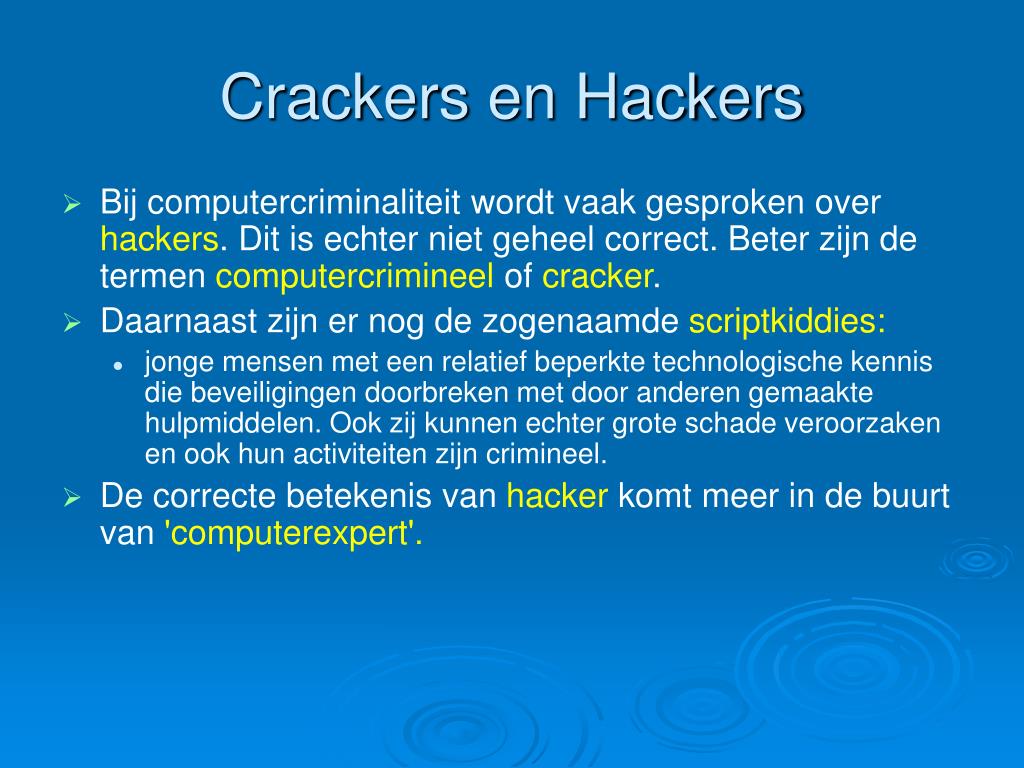 Crackers en Hackers

Bij computercriminaliteit wordt vaak gesproken over hackers. Dit is echter niet geheel correct. Beter zijn de termen computercrimineel of cracker.

Daarnaast zijn er nog de zogenaamde scriptkiddies:

jonge mensen met een relatief beperkte technologische kennis die beveiligingen doorbreken met door anderen gemaakte hulpmiddelen. Ook zij kunnen echter grote schade veroorzaken en ook hun activiteiten zijn crimineel.

De correcte betekenis van hacker komt meer in de buurt van 'computerexpert'.